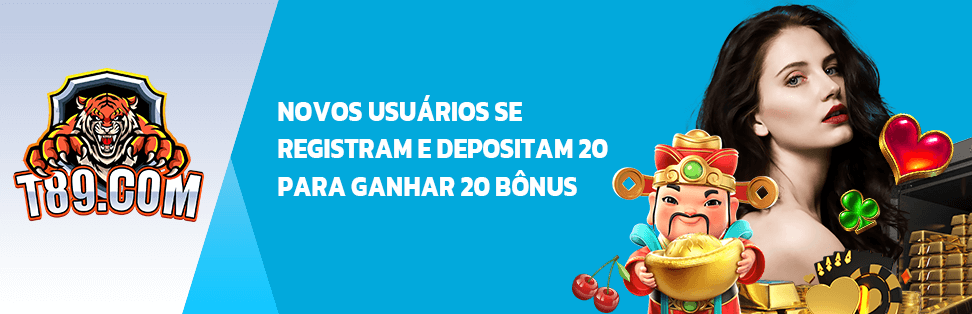 T89.COM

NOVOS USUÁRIOS SE REGISTRAM E DEPOSITAM 20 PARA GANHAR 20 BÔNUS